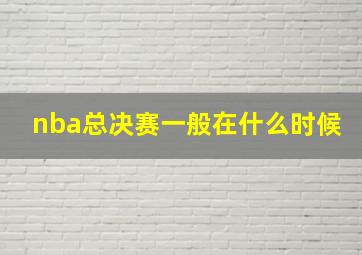 nba总决赛一般在什么时候